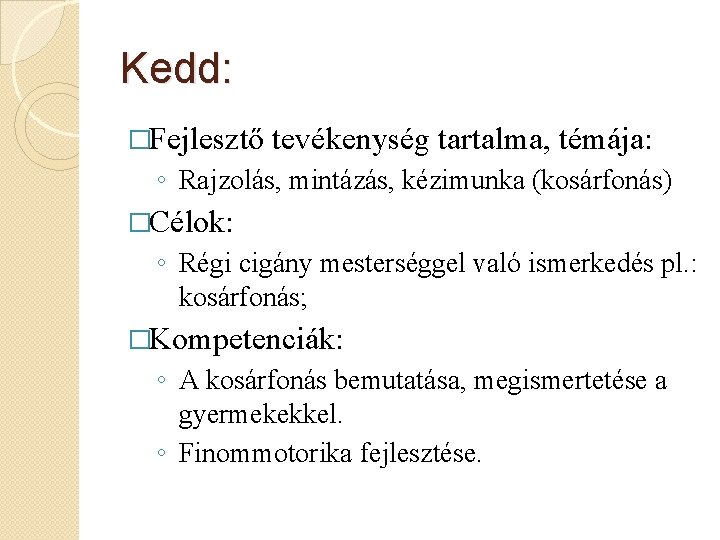 Kedd:

□Fejlesztő tevékenység tartalma, témája:
◦ Rajzolás, mintázás, kézimunka (kosárfonás)

□Célok:
◦ Régi cigány mesterséggel való ismerkedés pl.: kosárfonás;

□Kompetenciák:
◦ A kosárfonás bemutatása, megismertetése a gyermekekkel.
◦ Finommotorika fejlesztése.